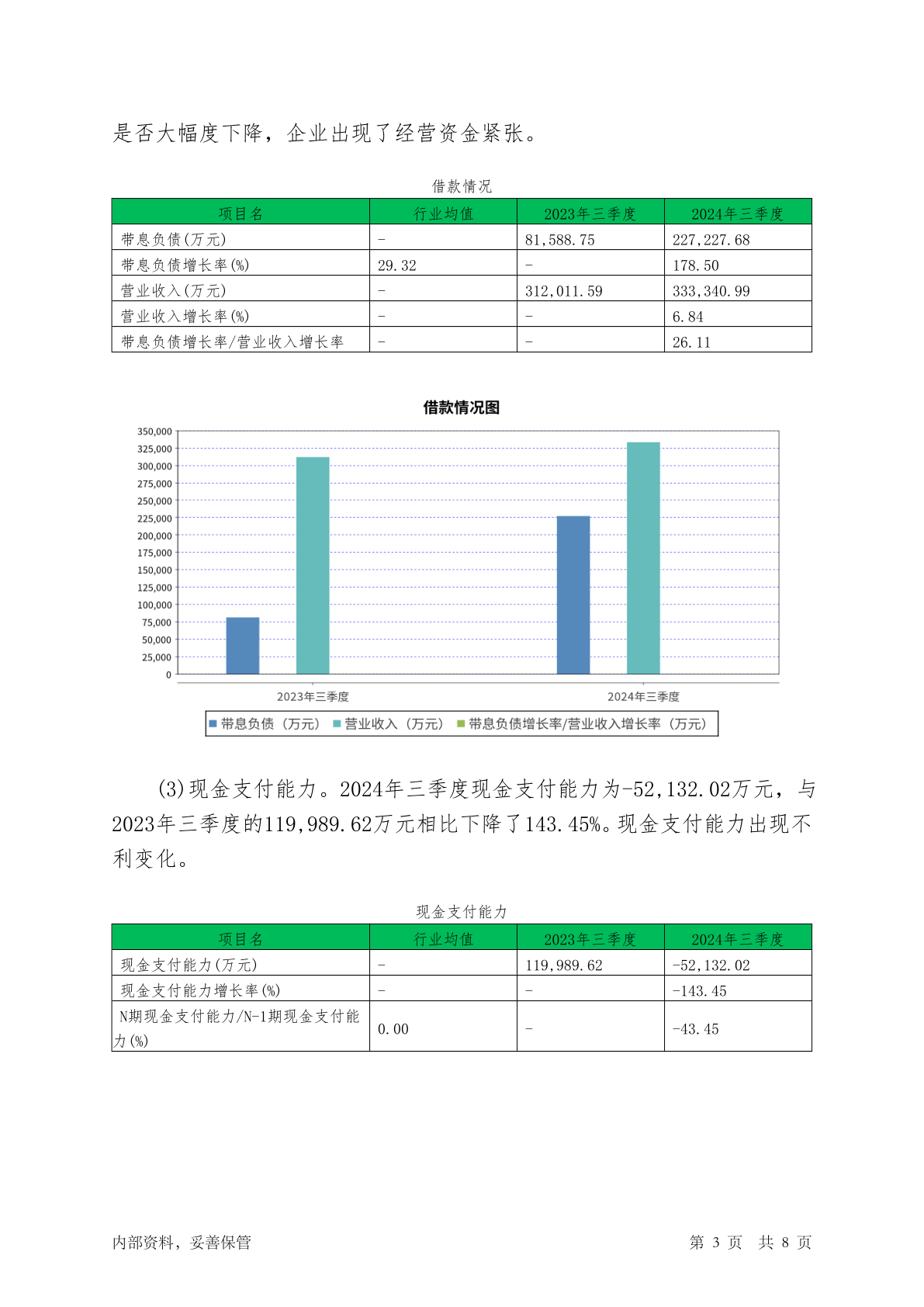 是否大幅度下降，企业出现了经营资金紧张。

借款情况

| 项目名 | 行业均值 | 2023年三季度 | 2024年三季度 |
|---|---|---|---|
| 带息负债(万元) | - | 81,588.75 | 227,227.68 |
| 带息负债增长率(%) | 29.32 | - | 178.50 |
| 营业收入(万元) | - | 312,011.59 | 333,340.99 |
| 营业收入增长率(%) | - | - | 6.84 |
| 带息负债增长率/营业收入增长率 | - | - | 26.11 |

借款情况图

350,000
325,000
300,000
275,000
250,000
225,000
200,000
175,000
150,000
125,000
100,000
75,000
50,000
25,000
0

2023年三季度
2024年三季度

带息负债（万元） 营业收入（万元） 带息负债增长率/营业收入增长率（万元）

(3)现金支付能力。2024年三季度现金支付能力为-52,132.02万元，与2023年三季度的119,989.62万元相比下降了143.45%。现金支付能力出现不利变化。

现金支付能力

| 项目名 | 行业均值 | 2023年三季度 | 2024年三季度 |
|---|---|---|---|
| 现金支付能力(万元) | - | 119,989.62 | -52,132.02 |
| 现金支付能力增长率(%) | - | - | -143.45 |
| N期现金支付能力/N-1期现金支付能力(%) | 0.00 | - | -43.45 |

内部资料，妥善保管

第 3 页 共 8 页